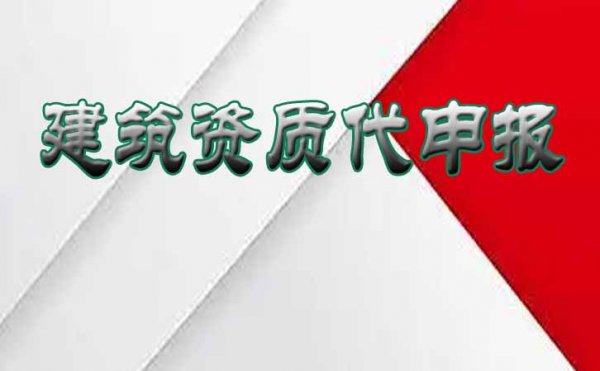 建筑资质代申报